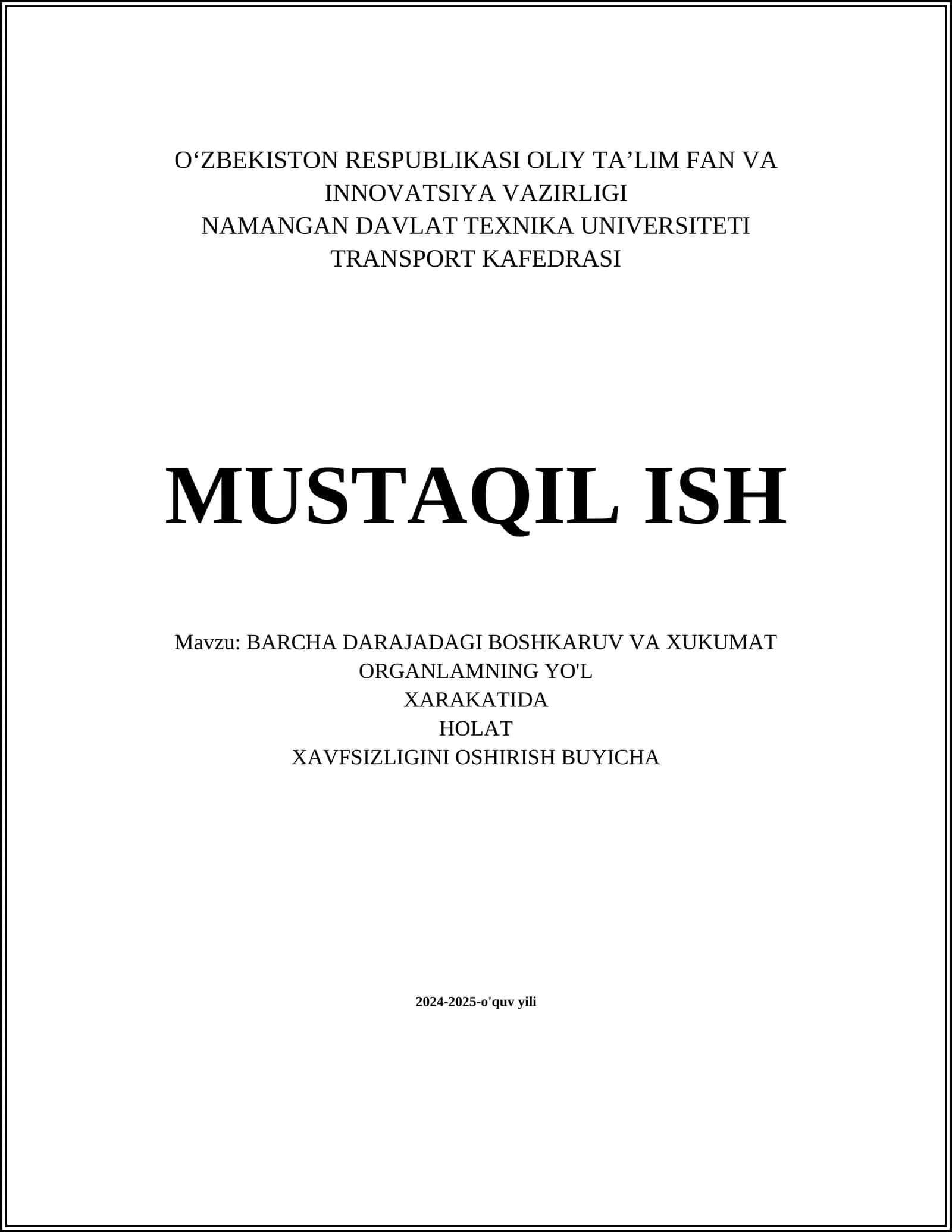 O‘ZBEKISTON RESPUBLIKASI OLIY TA’LIM FAN VA INNOVATSIYA VAZIRLIGI
NAMANGAN DAVLAT TEXNIKA UNIVERSITETI
TRANSPORT KAFEDRASI

MUSTAQIL ISH

Mavzu: BARCHA DARAJADAGI BOSHKARUV VA XUKUMAT ORGANLAMNING YO'L
XARAKATIDA
HOLAT
XAVFSIZLIGINI OSHIRISH BUYICHA

2024-2025-o'quv yili